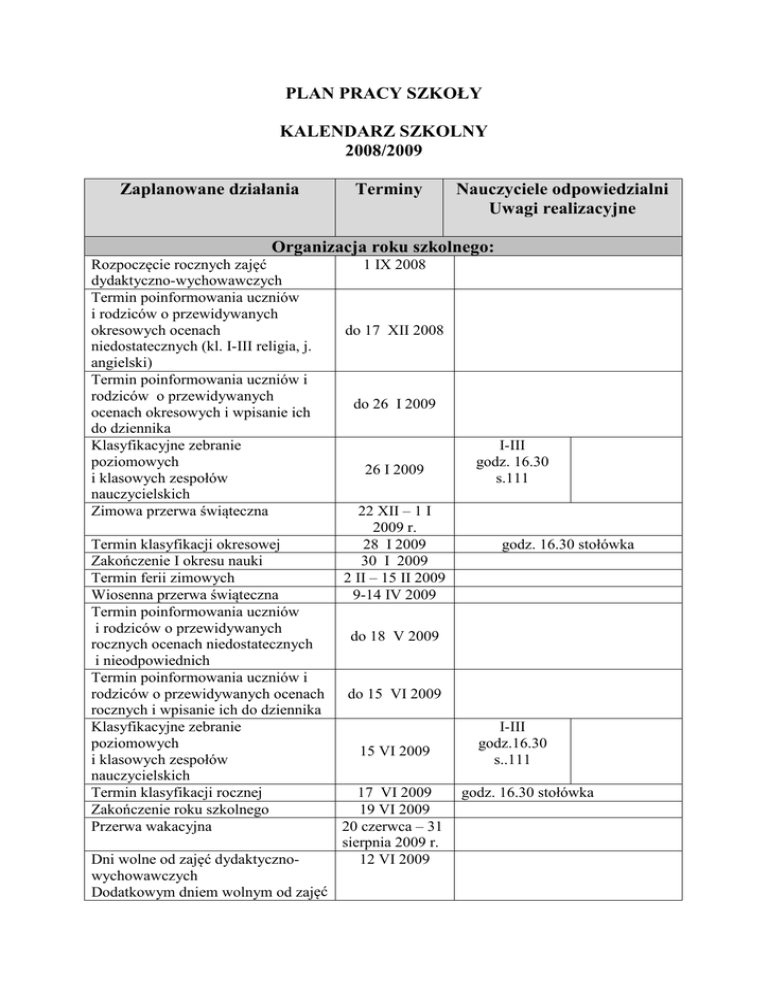 PLAN PRACY SZKOŁY

KALENDARZ SZKOLNY
2008/2009

| Zaplanowane działania | Terminy | Nauczyciele odpowiedzialni Uwagi realizacyjne |
|---|---|---|
| Organizacja roku szkolnego: | | |
| Rozpoczęcie rocznych zajęć dydaktyczno-wychowawczych | 1 IX 2008 | |
| Termin poinformowania uczniów i rodziców o przewidywanych okresowych ocenach niedostatecznych (kl. I-III religia, j. angielski) | do 17 XII 2008 | |
| Termin poinformowania uczniów i rodziców o przewidywanych ocenach okresowych i wpisanie ich do dziennika | do 26 I 2009 | |
| Klasyfikacyjne zebranie poziomowych i klasowych zespołów nauczycielskich | 26 I 2009 | I-III godz. 16.30 s.111 |
| Zimowa przerwa świąteczna | 22 XII – 1 I 2009 r. | |
| Termin klasyfikacji okresowej | 28 I 2009 | godz. 16.30 stołówka |
| Zakończenie I okresu nauki | 30 I 2009 | |
| Termin ferii zimowych | 2 II – 15 II 2009 | |
| Wiosenna przerwa świąteczna | 9-14 IV 2009 | |
| Termin poinformowania uczniów i rodziców o przewidywanych rocznych ocenach niedostatecznych i nieodpowiednich | do 18 V 2009 | |
| Termin poinformowania uczniów i rodziców o przewidywanych ocenach rocznych i wpisanie ich do dziennika | do 15 VI 2009 | |
| Klasyfikacyjne zebranie poziomowych i klasowych zespołów nauczycielskich | 15 VI 2009 | I-III godz.16.30 s..111 |
| Termin klasyfikacji rocznej | 17 VI 2009 | godz. 16.30 stołówka |
| Zakończenie roku szkolnego | 19 VI 2009 | |
| Przerwa wakacyjna | 20 czerwca – 31 sierpnia 2009 r. | |
| Dni wolne od zajęć dydaktyczno-wychowawczych Dodatkowym dniem wolnym od zajęć | 12 VI 2009 | |